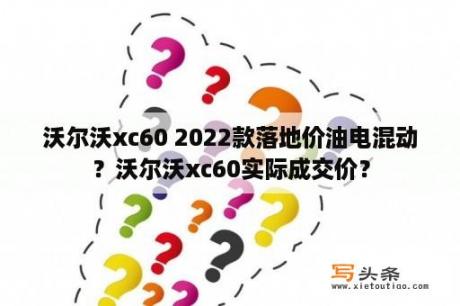 沃尔沃xc60 2022款落地价油电混动？沃尔沃xc60实际成交价？

写头条
www.xietoutiao.com